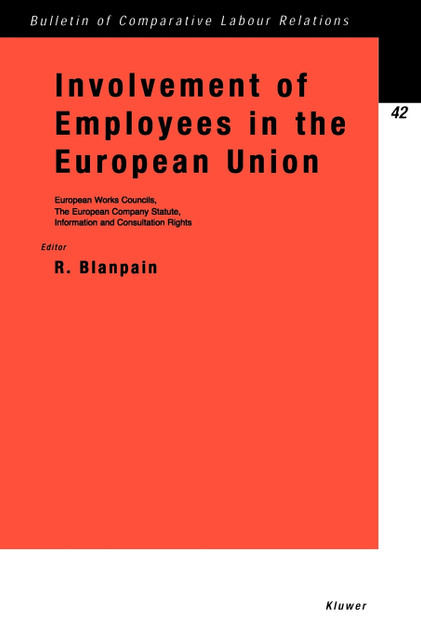 Bulletin of Comparative Labour Relations

42

Involvement of Employees in the European Union

European Works Councils,
The European Company Statute,
Information and Consultation Rights

Editor

R. Blanpain

Kluwer